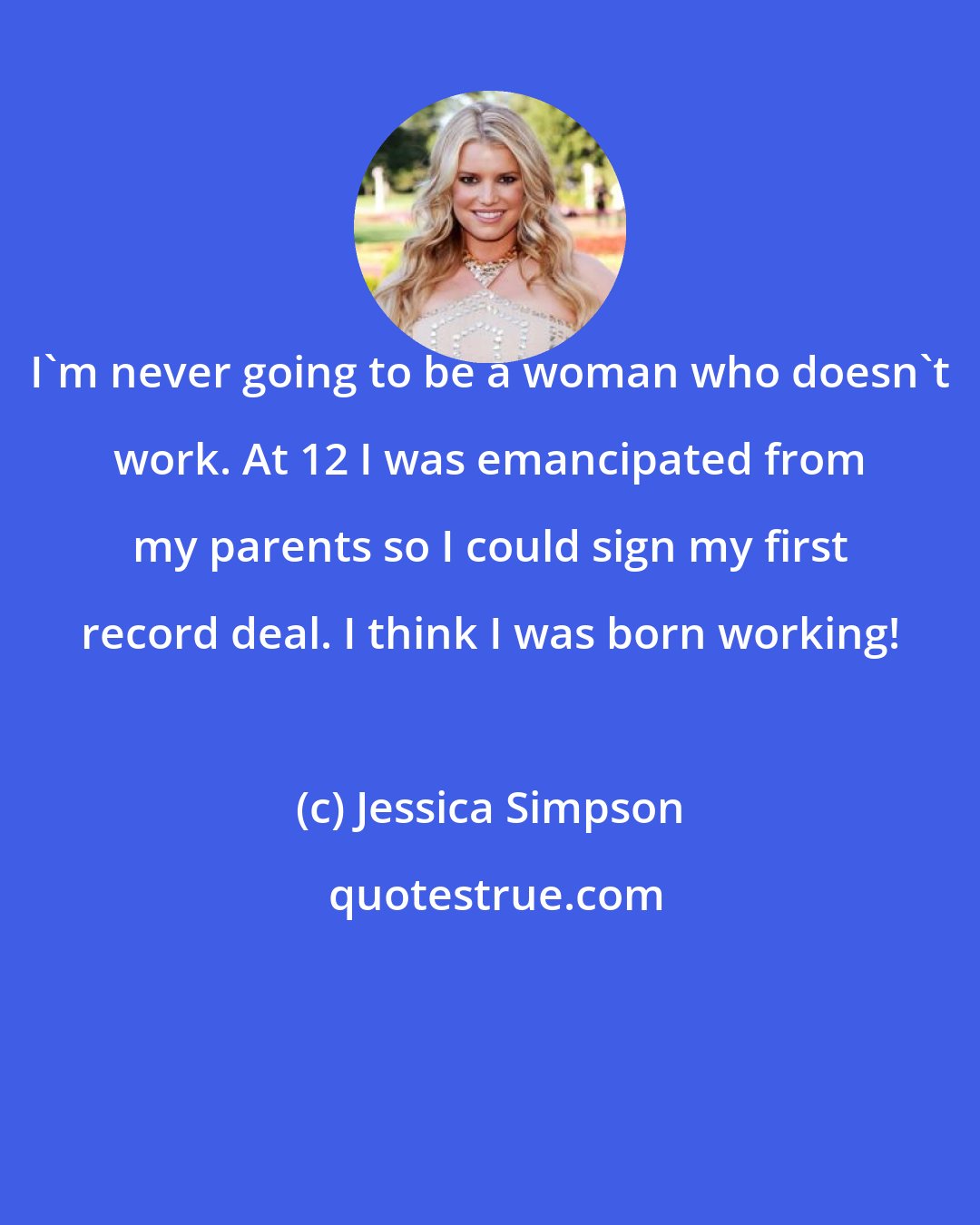 I`m never going to be a woman who doesn`t work. At 12 I was emancipated from my parents so I could sign my first record deal. I think I was born working!

(c) Jessica Simpson

quotestrue.com